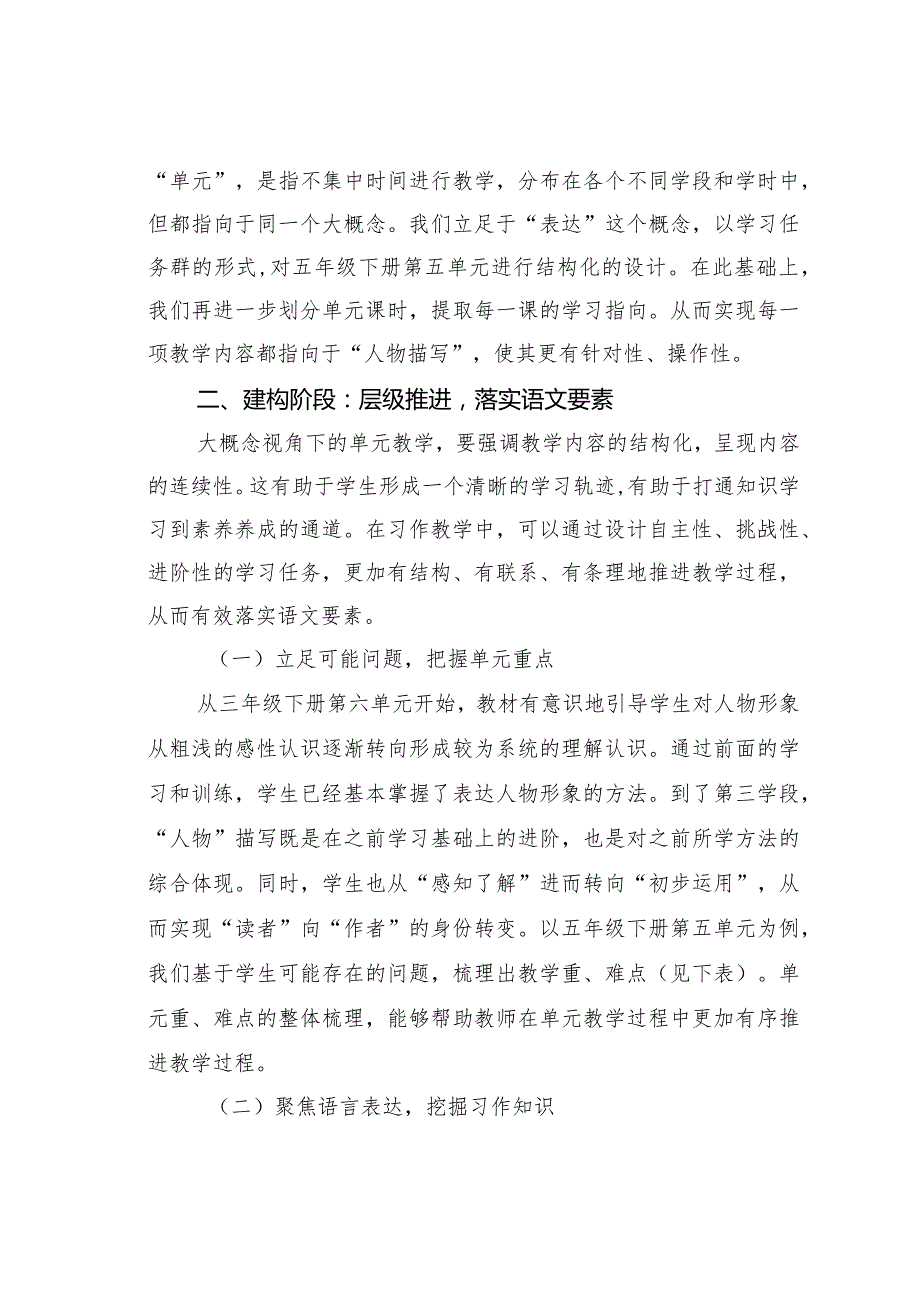 “单元”，是指不集中时间进行教学，分布在各个不同学段和学时中，但都指向于同一个大概念。我们立足于“表达”这个概念，以学习任务群的形式，对五年级下册第五单元进行结构化的设计。在此基础上，我们再进一步划分单元课时，提取每一课的学习指向。从而实现每一项教学内容都指向于“人物描写”，使其更有针对性、操作性。

二、建构阶段：层级推进，落实语文要素

大概念视角下的单元教学，要强调教学内容的结构化，呈现内容的连续性。这有助于学生形成一个清晰的学习轨迹，有助于打通知识学习到素养养成的通道。在习作教学中，可以通过设计自主性、挑战性、进阶性的学习任务，更加有结构、有联系、有条理地推进教学过程，从而有效落实语文要素。

（一）立足可能问题，把握单元重点

从三年级下册第六单元开始，教材有意识地引导学生对人物形象从粗浅的感性认识逐渐转向形成较为系统的理解认识。通过前面的学习和训练，学生已经基本掌握了表达人物形象的方法。到了第三学段，“人物”描写既是在之前学习基础上的进阶，也是对之前所学方法的综合体现。同时，学生也从“感知了解”进而转向“初步运用”，从而实现“读者”向“作者”的身份转变。以五年级下册第五单元为例，我们基于学生可能存在的问题，梳理出教学重、难点（见下表）。单元重、难点的整体梳理，能够帮助教师在单元教学过程中更加有序推进教学过程。

（二）聚焦语言表达，挖掘习作知识